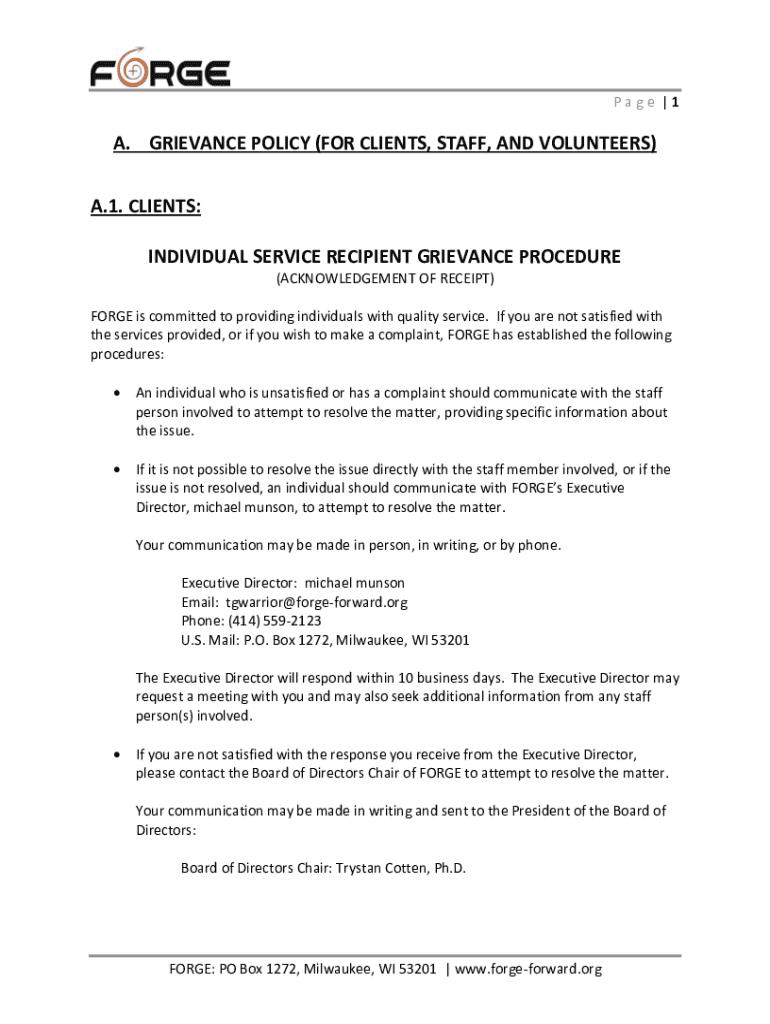 FORGE

Page | 1

A. GRIEVANCE POLICY (FOR CLIENTS, STAFF, AND VOLUNTEERS)

A.1. CLIENTS:

INDIVIDUAL SERVICE RECIPIENT GRIEVANCE PROCEDURE
(ACKNOWLEDGEMENT OF RECEIPT)

FORGE is committed to providing individuals with quality service. If you are not satisfied with the services provided, or if you wish to make a complaint, FORGE has established the following procedures:

• An individual who is unsatisfied or has a complaint should communicate with the staff person involved to attempt to resolve the matter, providing specific information about the issue.

• If it is not possible to resolve the issue directly with the staff member involved, or if the issue is not resolved, an individual should communicate with FORGE's Executive Director, michael munson, to attempt to resolve the matter.

Your communication may be made in person, in writing, or by phone.

Executive Director: michael munson
Email: tgwarrior@forge-forward.org
Phone: (414) 559-2123
U.S. Mail: P.O. Box 1272, Milwaukee, WI 53201

The Executive Director will respond within 10 business days. The Executive Director may request a meeting with you and may also seek additional information from any staff person(s) involved.

• If you are not satisfied with the response you receive from the Executive Director, please contact the Board of Directors Chair of FORGE to attempt to resolve the matter.

Your communication may be made in writing and sent to the President of the Board of Directors:

Board of Directors Chair: Trystan Cotten, Ph.D.

FORGE: PO Box 1272, Milwaukee, WI 53201 | www.forge-forward.org